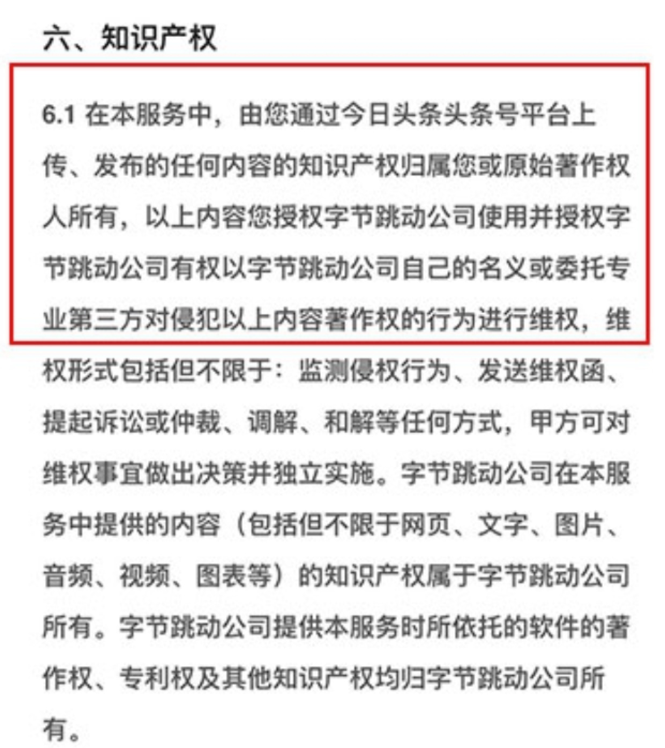 六、知识产权

6.1 在本服务中，由您通过今日头条头条号平台上传、发布的任何内容的知识产权归属您或原始著作权人所有，以上内容您授权字节跳动公司使用并授权字节跳动公司有权以字节跳动公司自己的名义或委托专业第三方对侵犯以上内容著作权的行为进行维权，维权形式包括但不限于：监测侵权行为、发送维权函、提起诉讼或仲裁、调解、和解等任何方式，甲方可对维权事宜做出决策并独立实施。字节跳动公司在本服务中提供的内容（包括但不限于网页、文字、图片、音频、视频、图表等）的知识产权属于字节跳动公司所有。字节跳动公司提供本服务时所依托的软件的著作权、专利权及其他知识产权均归字节跳动公司所有。